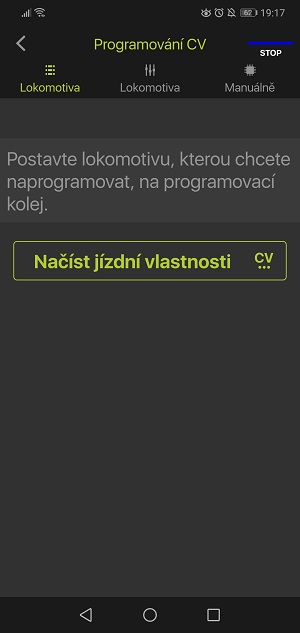 62 19:17

Programování CV

STOP

Lokomotiva

Lokomotiva

Manuálně

Postavte lokomotivu, kterou chcete naprogramovat, na programovací kolej.

Načíst jízdní vlastnosti

CV